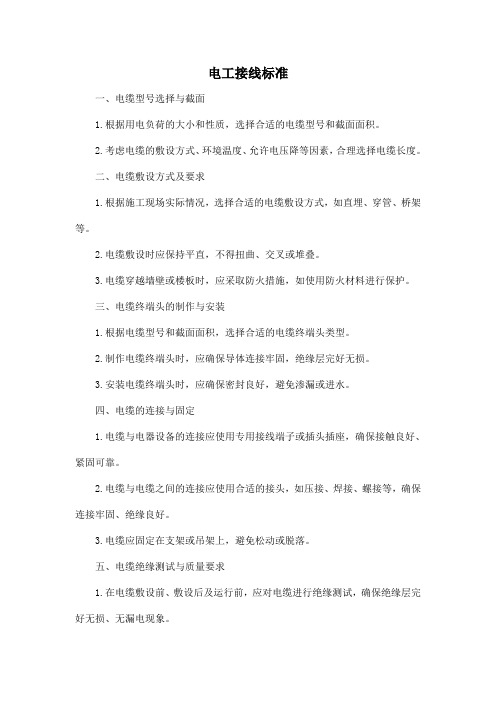 电工接线标准

一、电缆型号选择与截面

1. 根据用电负荷的大小和性质，选择合适的电缆型号和截面面积。

2. 考虑电缆的敷设方式、环境温度、允许电压降等因素，合理选择电缆长度。

二、电缆敷设方式及要求

1. 根据施工现场实际情况，选择合适的电缆敷设方式，如直埋、穿管、桥架等。

2. 电缆敷设时应保持平直，不得扭曲、交叉或堆叠。

3. 电缆穿越墙壁或楼板时，应采取防火措施，如使用防火材料进行保护。

三、电缆终端头的制作与安装

1. 根据电缆型号和截面面积，选择合适的电缆终端头类型。

2. 制作电缆终端头时，应确保导体连接牢固，绝缘层完好无损。

3. 安装电缆终端头时，应确保密封良好，避免渗漏或进水。

四、电缆的连接与固定

1. 电缆与电器设备的连接应使用专用接线端子或插头插座，确保接触良好、紧固可靠。

2. 电缆与电缆之间的连接应使用合适的接头，如压接、焊接、螺接等，确保连接牢固、绝缘良好。

3. 电缆应固定在支架或吊架上，避免松动或脱落。

五、电缆绝缘测试与质量要求

1. 在电缆敷设前、敷设后及运行前，应对电缆进行绝缘测试，确保绝缘层完好无损、无漏电现象。